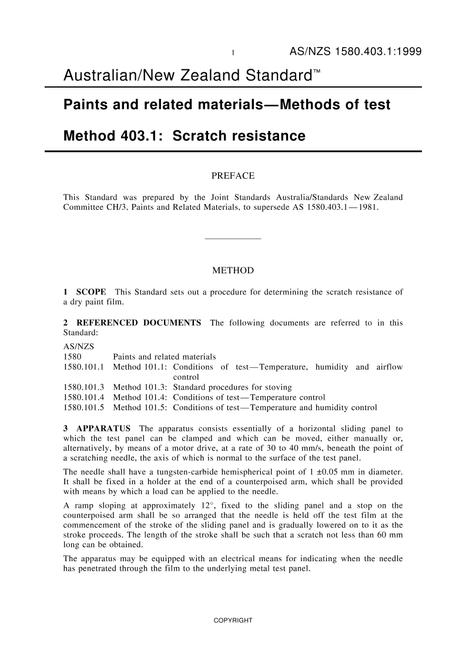 1 AS/NZS 1580.403.1:1999

Australian/New Zealand Standard™

Paints and related materials—Methods of test

Method 403.1: Scratch resistance

PREFACE

This Standard was prepared by the Joint Standards Australia/Standards New Zealand Committee CH/3, Paints and Related Materials, to supersede AS 1580.403.1—1981.

METHOD

1 SCOPE This Standard sets out a procedure for determining the scratch resistance of a dry paint film.

2 REFERENCED DOCUMENTS The following documents are referred to in this Standard:

AS/NZS
1580 Paints and related materials
1580.101.1 Method 101.1: Conditions of test—Temperature, humidity and airflow control
1580.101.3 Method 101.3: Standard procedures for stoving
1580.101.4 Method 101.4: Conditions of test—Temperature control
1580.101.5 Method 101.5: Conditions of test—Temperature and humidity control

3 APPARATUS The apparatus consists essentially of a horizontal sliding panel to which the test panel can be clamped and which can be moved, either manually or, alternatively, by means of a motor drive, at a rate of 30 to 40 mm/s, beneath the point of a scratching needle, the axis of which is normal to the surface of the test panel.

The needle shall have a tungsten-carbide hemispherical point of 1 ±0.05 mm in diameter. It shall be fixed in a holder at the end of a counterpoised arm, which shall be provided with means by which a load can be applied to the needle.

A ramp sloping at approximately 12°, fixed to the sliding panel and a stop on the counterpoised arm shall be so arranged that the needle is held off the test film at the commencement of the stroke of the sliding panel and is gradually lowered on to it as the stroke proceeds. The length of the stroke shall be such that a scratch not less than 60 mm long can be obtained.

The apparatus may be equipped with an electrical means for indicating when the needle has penetrated through the film to the underlying metal test panel.

COPYRIGHT